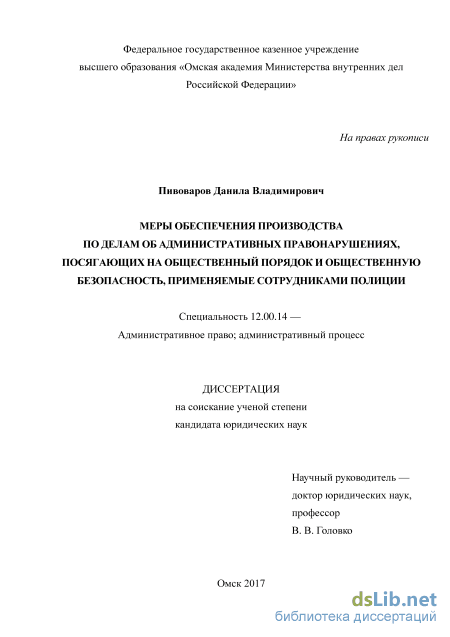 Федеральное государственное казенное учреждение высшего образования «Омская академия Министерства внутренних дел Российской Федерации»

На правах рукописи

Пивоваров Данила Владимирович

МЕРЫ ОБЕСПЕЧЕНИЯ ПРОИЗВОДСТВА ПО ДЕЛАМ ОБ АДМИНИСТРАТИВНЫХ ПРАВОНАРУШЕНИЯХ, ПОСЯГАЮЩИХ НА ОБЩЕСТВЕННЫЙ ПОРЯДОК И ОБЩЕСТВЕННУЮ БЕЗОПАСНОСТЬ, ПРИМЕНЯЕМЫЕ СОТРУДНИКАМИ ПОЛИЦИИ

Специальность 12.00.14 —
Административное право; административный процесс

ДИССЕРТАЦИЯ
на соискание ученой степени
кандидата юридических наук

Научный руководитель —
доктор юридических наук,
профессор
В. В. Головко

Омск 2017

dsLib.net
библиотека диссертаций